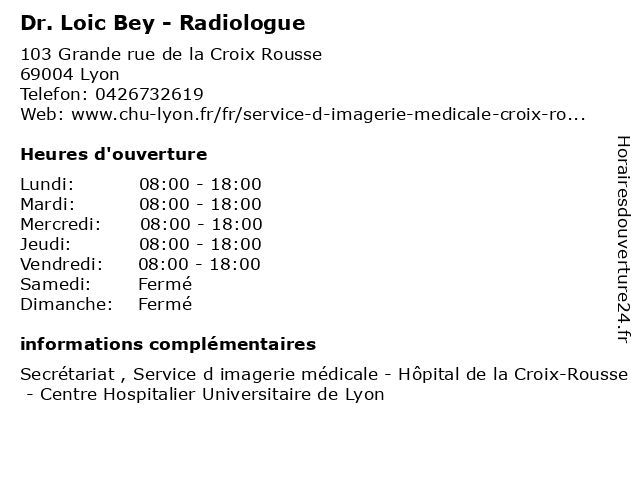 Dr. Loic Bey - Radiologue

103 Grande rue de la Croix Rousse
69004 Lyon
Telefon: 0426732619
Web: www.chu-lyon.fr/fr/service-d-imagerie-medicale-croix-ro...

Heures d'ouverture

| | |
|---|---|
| Lundi: | 08:00 - 18:00 |
| Mardi: | 08:00 - 18:00 |
| Mercredi: | 08:00 - 18:00 |
| Jeudi: | 08:00 - 18:00 |
| Vendredi: | 08:00 - 18:00 |
| Samedi: | Fermé |
| Dimanche: | Fermé |

informations complémentaires

Secrétariat , Service d imagerie médicale - Hôpital de la Croix-Rousse - Centre Hospitalier Universitaire de Lyon

Horairesdouverture24.fr